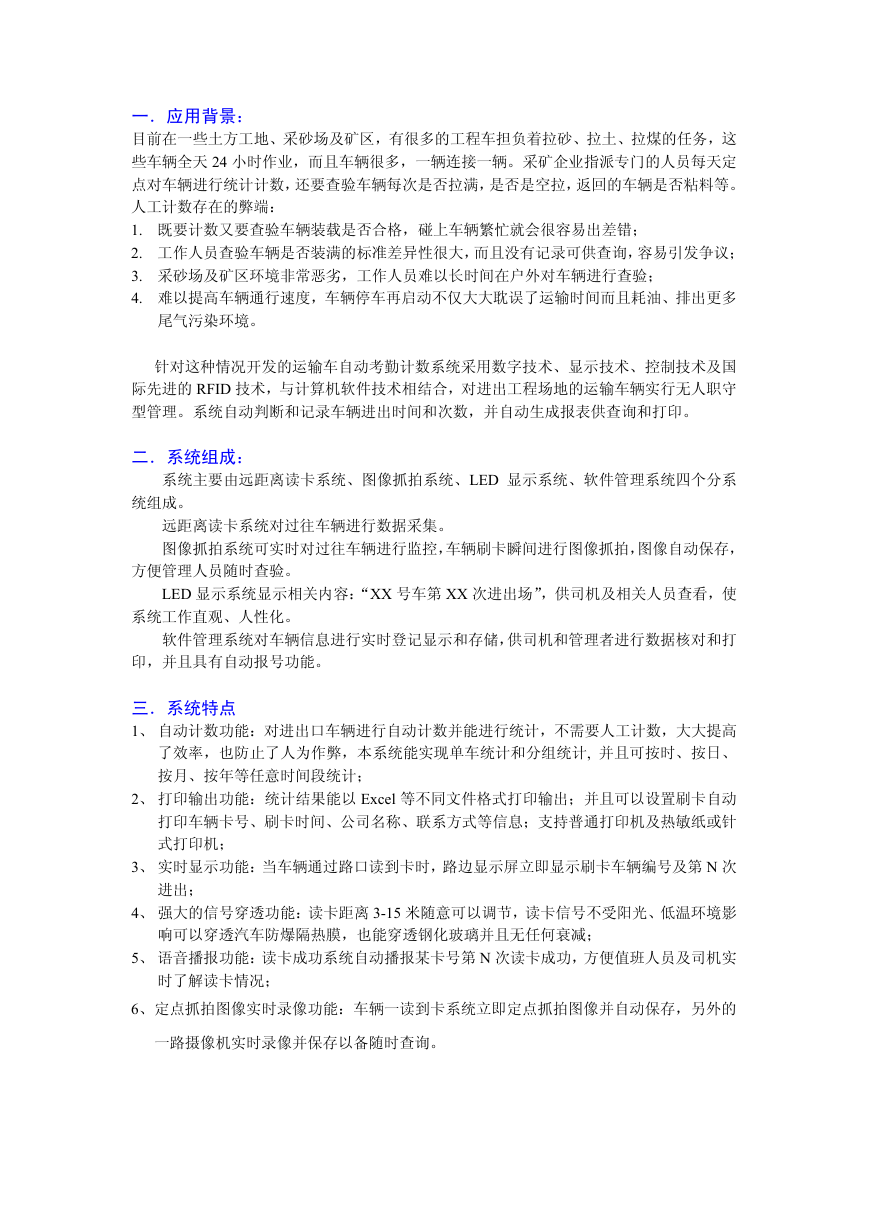 一．应用背景：
目前在一些土方工地、采砂场及矿区，有很多的工程车担负着拉砂、拉土、拉煤的任务，这些车辆全天 24 小时作业，而且车辆很多，一辆连接一辆。采矿企业指派专门的人员每天定点对车辆进行统计计数，还要查验车辆每次是否拉满，是否是空拉，返回的车辆是否粘料等。人工计数存在的弊端：
1. 既要计数又要查验车辆装载是否合格，碰上车辆繁忙就会很容易出差错；
2. 工作人员查验车辆是否装满的标准差异性很大，而且没有记录可供查询，容易引发争议；
3. 采砂场及矿区环境非常恶劣，工作人员难以长时间在户外对车辆进行查验；
4. 难以提高车辆通行速度，车辆停车再启动不仅大大耽误了运输时间而且耗油、排出更多尾气污染环境。

针对这种情况开发的运输车自动考勤计数系统采用数字技术、显示技术、控制技术及国际先进的 RFID 技术，与计算机软件技术相结合，对进出工程场地的运输车辆实行无人职守型管理。系统自动判断和记录车辆进出时间和次数，并自动生成报表供查询和打印。

二．系统组成：
系统主要由远距离读卡系统、图像抓拍系统、LED 显示系统、软件管理系统四个分系统组成。
远距离读卡系统对过往车辆进行数据采集。
图像抓拍系统可实时对过往车辆进行监控，车辆刷卡瞬间进行图像抓拍，图像自动保存，方便管理人员随时查验。
LED 显示系统显示相关内容：“XX 号车第 XX 次进出场”，供司机及相关人员查看，使系统工作直观、人性化。
软件管理系统对车辆信息进行实时登记显示和存储，供司机和管理者进行数据核对和打印，并且具有自动报号功能。

三．系统特点
1、 自动计数功能：对进出口车辆进行自动计数并能进行统计，不需要人工计数，大大提高了效率，也防止了人为作弊，本系统能实现单车统计和分组统计, 并且可按时、按日、按月、按年等任意时间段统计；
2、 打印输出功能：统计结果能以 Excel 等不同文件格式打印输出；并且可以设置刷卡自动打印车辆卡号、刷卡时间、公司名称、联系方式等信息；支持普通打印机及热敏纸或针式打印机；
3、 实时显示功能：当车辆通过路口读到卡时，路边显示屏立即显示刷卡车辆编号及第 N 次进出；
4、 强大的信号穿透功能：读卡距离 3-15 米随意可以调节，读卡信号不受阳光、低温环境影响可以穿透汽车防爆隔热膜，也能穿透钢化玻璃并且无任何衰减；
5、 语音播报功能：读卡成功系统自动播报某卡号第 N 次读卡成功，方便值班人员及司机实时了解读卡情况；
6、定点抓拍图像实时录像功能：车辆一读到卡系统立即定点抓拍图像并自动保存，另外的一路摄像机实时录像并保存以备随时查询。